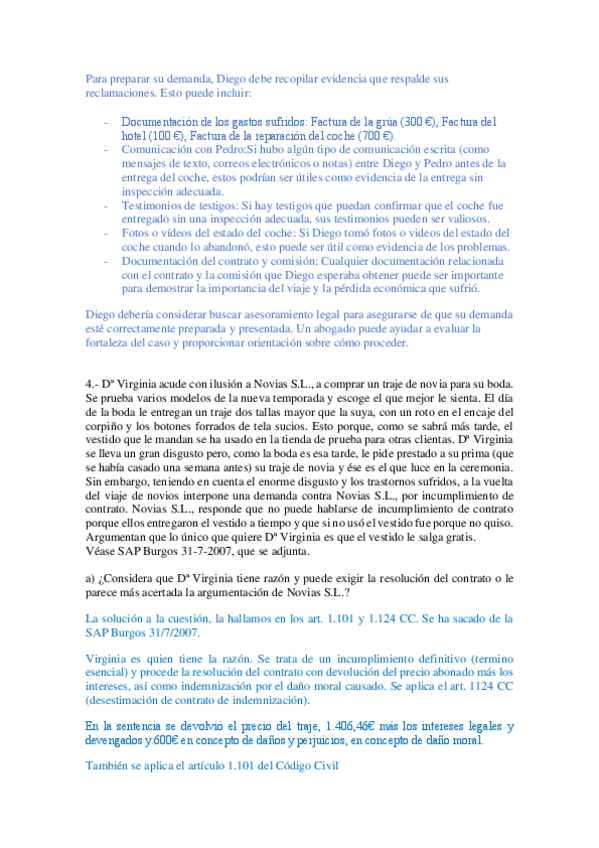 Para preparar su demanda, Diego debe recopilar evidencia que respalde sus reclamaciones. Esto puede incluir:

- Documentación de los gastos sufridos: Factura de la grúa (300 €), Factura del hotel (100 €), Factura de la reparación del coche (700 €).
- Comunicación con Pedro:Si hubo algún tipo de comunicación escrita (como mensajes de texto, correos electrónicos o notas) entre Diego y Pedro antes de la entrega del coche, estos podrían ser útiles como evidencia de la entrega sin inspección adecuada.
- Testimonios de testigos: Si hay testigos que puedan confirmar que el coche fue entregado sin una inspección adecuada, sus testimonios pueden ser valiosos.
- Fotos o vídeos del estado del coche: Si Diego tomó fotos o videos del estado del coche cuando lo abandonó, esto puede ser útil como evidencia de los problemas.
- Documentación del contrato y comisión: Cualquier documentación relacionada con el contrato y la comisión que Diego esperaba obtener puede ser importante para demostrar la importancia del viaje y la pérdida económica que sufrió.

Diego debería considerar buscar asesoramiento legal para asegurarse de que su demanda esté correctamente preparada y presentada. Un abogado puede ayudar a evaluar la fortaleza del caso y proporcionar orientación sobre cómo proceder.

4.- Dª Virginia acude con ilusión a Novias S.L., a comprar un traje de novia para su boda. Se prueba varios modelos de la nueva temporada y escoge el que mejor le sienta. El día de la boda le entregan un traje dos tallas mayor que la suya, con un roto en el encaje del corpiño y los botones forrados de tela sucios. Esto porque, como se sabrá más tarde, el vestido que le mandan se ha usado en la tienda de prueba para otras clientas. Dª Virginia se lleva un gran disgusto pero, como la boda es esa tarde, le pide prestado a su prima (que se había casado una semana antes) su traje de novia y ése es el que luce en la ceremonia. Sin embargo, teniendo en cuenta el enorme disgusto y los trastornos sufridos, a la vuelta del viaje de novios interpone una demanda contra Novias S.L., por incumplimiento de contrato. Novias S.L., responde que no puede hablarse de incumplimiento de contrato porque ellos entregaron el vestido a tiempo y que si no usó el vestido fue porque no quiso. Argumentan que lo único que quiere Dª Virginia es que el vestido le salga gratis. Véase SAP Burgos 31-7-2007, que se adjunta.

a) ¿Considera que Dª Virginia tiene razón y puede exigir la resolución del contrato o le parece más acertada la argumentación de Novias S.L.?

La solución a la cuestión, la hallamos en los art. 1.101 y 1.124 CC. Se ha sacado de la SAP Burgos 31/7/2007.

Virginia es quien tiene la razón. Se trata de un incumplimiento definitivo (termino esencial) y procede la resolución del contrato con devolución del precio abonado más los intereses, así como indemnización por el daño moral causado. Se aplica el art. 1124 CC (desestimación de contrato de indemnización).

En la sentencia se devolvió el precio del traje, 1.406,46€ más los intereses legales y devengados y 600€ en concepto de daños y perjuicios, en concepto de daño moral.

También se aplica el artículo 1.101 del Código Civil